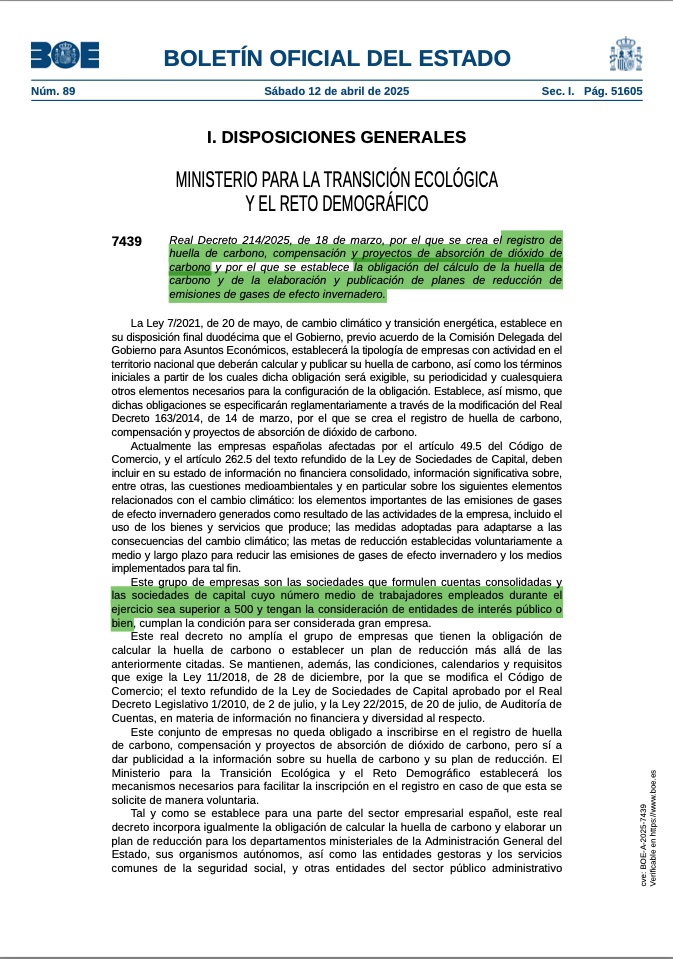 BOE

BOLETÍN OFICIAL DEL ESTADO

Núm. 89 Sábado 12 de abril de 2025 Sec. I. Pág. 51605

I. DISPOSICIONES GENERALES

MINISTERIO PARA LA TRANSICIÓN ECOLÓGICA Y EL RETO DEMOGRÁFICO

7439 Real Decreto 214/2025, de 18 de marzo, por el que se crea el registro de huella de carbono, compensación y proyectos de absorción de dióxido de carbono y por el que se establece la obligación del cálculo de la huella de carbono y de la elaboración y publicación de planes de reducción de emisiones de gases de efecto invernadero.

La Ley 7/2021, de 20 de mayo, de cambio climático y transición energética, establece en su disposición final duodécima que el Gobierno, previo acuerdo de la Comisión Delegada del Gobierno para Asuntos Económicos, establecerá la tipología de empresas con actividad en el territorio nacional que deberán calcular y publicar su huella de carbono, así como los términos iniciales a partir de los cuales dicha obligación será exigible, su periodicidad y cualesquiera otros elementos necesarios para la configuración de la obligación. Establece, así mismo, que dichas obligaciones se especificarán reglamentariamente a través de la modificación del Real Decreto 163/2014, de 14 de marzo, por el que se crea el registro de huella de carbono, compensación y proyectos de absorción de dióxido de carbono.

Actualmente las empresas españolas afectadas por el artículo 49.5 del Código de Comercio, y el artículo 262.5 del texto refundido de la Ley de Sociedades de Capital, deben incluir en su estado de información no financiera consolidado, información significativa sobre, entre otras, las cuestiones medioambientales y en particular sobre los siguientes elementos relacionados con el cambio climático: los elementos importantes de las emisiones de gases de efecto invernadero generados como resultado de las actividades de la empresa, incluido el uso de los bienes y servicios que produce; las medidas adoptadas para adaptarse a las consecuencias del cambio climático; las metas de reducción establecidas voluntariamente a medio y largo plazo para reducir las emisiones de gases de efecto invernadero y los medios implementados para tal fin.

Este grupo de empresas son las sociedades que formulen cuentas consolidadas y las sociedades de capital cuyo número medio de trabajadores empleados durante el ejercicio sea superior a 500 y tengan la consideración de entidades de interés público o bien, cumplan la condición para ser considerada gran empresa.

Este real decreto no amplía el grupo de empresas que tienen la obligación de calcular la huella de carbono o establecer un plan de reducción más allá de las anteriormente citadas. Se mantienen, además, las condiciones, calendarios y requisitos que exige la Ley 11/2018, de 28 de diciembre, por la que se modifica el Código de Comercio; el texto refundido de la Ley de Sociedades de Capital aprobado por el Real Decreto Legislativo 1/2010, de 2 de julio, y la Ley 22/2015, de 20 de julio, de Auditoría de Cuentas, en materia de información no financiera y diversidad al respecto.

Este conjunto de empresas no queda obligado a inscribirse en el registro de huella de carbono, compensación y proyectos de absorción de dióxido de carbono, pero sí a dar publicidad a la información sobre su huella de carbono y su plan de reducción. El Ministerio para la Transición Ecológica y el Reto Demográfico establecerá los mecanismos necesarios para facilitar la inscripción en el registro en caso de que esta se solicite de manera voluntaria.

Tal y como se establece para una parte del sector empresarial español, este real decreto incorpora igualmente la obligación de calcular la huella de carbono y elaborar un plan de reducción para los departamentos ministeriales de la Administración General del Estado, sus organismos autónomos, así como las entidades gestoras y los servicios comunes de la seguridad social, y otras entidades del sector público administrativo

cve: BOE-A-2025-7439
Verificable en https://www.boe.es